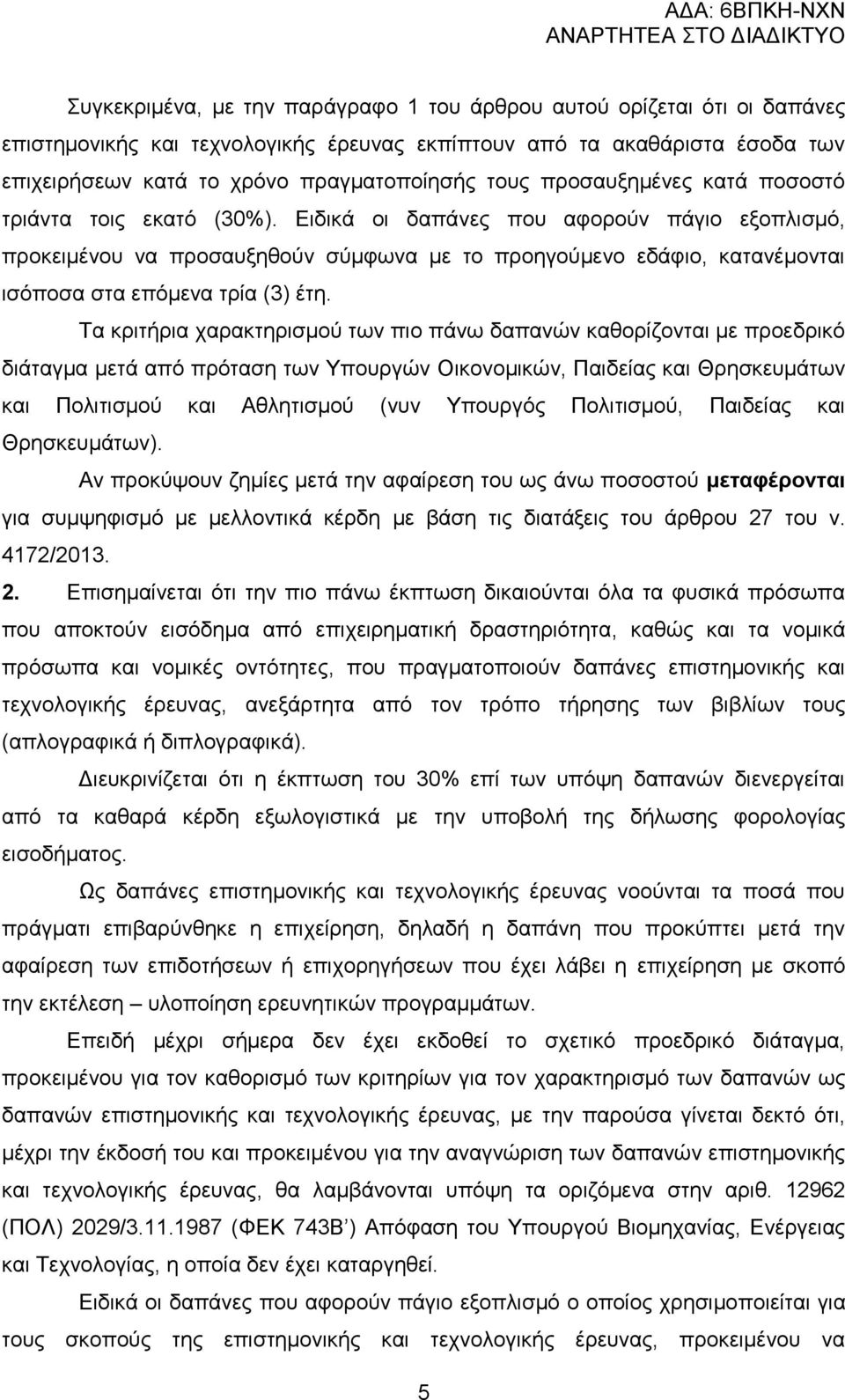 ΑΔΑ: 6ΒΠΚΗ-ΝΧΝ
ΑΝΑΡΤΗΤΕΑ ΣΤΟ ΔΙΑΔΙΚΤΥΟ

Συγκεκριμένα, με την παράγραφο 1 του άρθρου αυτού ορίζεται ότι οι δαπάνες επιστημονικής και τεχνολογικής έρευνας εκπίπτουν από τα ακαθάριστα έσοδα των επιχειρήσεων κατά το χρόνο πραγματοποίησής τους προσαυξημένες κατά ποσοστό τριάντα τοις εκατό (30%). Ειδικά οι δαπάνες που αφορούν πάγιο εξοπλισμό, προκειμένου να προσαυξηθούν σύμφωνα με το προηγούμενο εδάφιο, κατανέμονται ισόποσα στα επόμενα τρία (3) έτη.

Τα κριτήρια χαρακτηρισμού των πιο πάνω δαπανών καθορίζονται με προεδρικό διάταγμα μετά από πρόταση των Υπουργών Οικονομικών, Παιδείας και Θρησκευμάτων και Πολιτισμού και Αθλητισμού (νυν Υπουργός Πολιτισμού, Παιδείας και Θρησκευμάτων).

Αν προκύψουν ζημίες μετά την αφαίρεση του ως άνω ποσοστού μεταφέρονται για συμψηφισμό με μελλοντικά κέρδη με βάση τις διατάξεις του άρθρου 27 του ν. 4172/2013.

2. Επισημαίνεται ότι την πιο πάνω έκπτωση δικαιούνται όλα τα φυσικά πρόσωπα που αποκτούν εισόδημα από επιχειρηματική δραστηριότητα, καθώς και τα νομικά πρόσωπα και νομικές οντότητες, που πραγματοποιούν δαπάνες επιστημονικής και τεχνολογικής έρευνας, ανεξάρτητα από τον τρόπο τήρησης των βιβλίων τους (απλογραφικά ή διπλογραφικά).

Διευκρινίζεται ότι η έκπτωση του 30% επί των υπόψη δαπανών διενεργείται από τα καθαρά κέρδη εξωλογιστικά με την υποβολή της δήλωσης φορολογίας εισοδήματος.

Ως δαπάνες επιστημονικής και τεχνολογικής έρευνας νοούνται τα ποσά που πράγματι επιβαρύνθηκε η επιχείρηση, δηλαδή η δαπάνη που προκύπτει μετά την αφαίρεση των επιδοτήσεων ή επιχορηγήσεων που έχει λάβει η επιχείρηση με σκοπό την εκτέλεση – υλοποίηση ερευνητικών προγραμμάτων.

Επειδή μέχρι σήμερα δεν έχει εκδοθεί το σχετικό προεδρικό διάταγμα, προκειμένου για τον καθορισμό των κριτηρίων για τον χαρακτηρισμό των δαπανών ως δαπανών επιστημονικής και τεχνολογικής έρευνας, με την παρούσα γίνεται δεκτό ότι, μέχρι την έκδοσή του και προκειμένου για την αναγνώριση των δαπανών επιστημονικής και τεχνολογικής έρευνας, θα λαμβάνονται υπόψη τα οριζόμενα στην αριθ. 12962 (ΠΟΛ) 2029/3.11.1987 (ΦΕΚ 743Β΄) Απόφαση του Υπουργού Βιομηχανίας, Ενέργειας και Τεχνολογίας, η οποία δεν έχει καταργηθεί.

Ειδικά οι δαπάνες που αφορούν πάγιο εξοπλισμό ο οποίος χρησιμοποιείται για τους σκοπούς της επιστημονικής και τεχνολογικής έρευνας, προκειμένου να

5